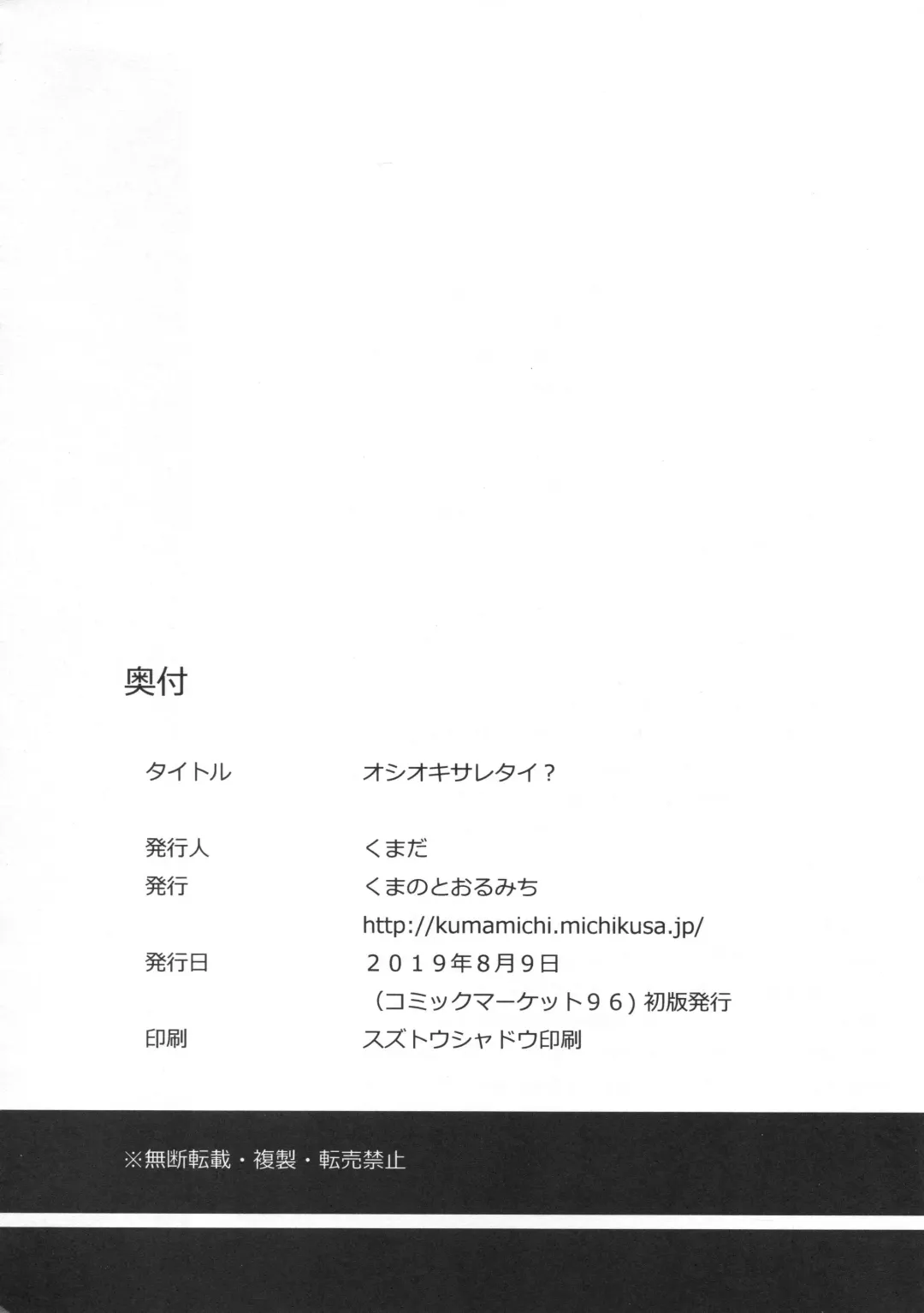 奥付

タイトル オシオキサレタイ？

発行人 くまだ
発行 くまのとおるみち
http://kumamichi.michikusa.jp/
発行日 ２０１９年8月9日
（コミックマーケット９６）初版発行
印刷 スズトウシャドウ印刷

※無断転載・複製・転売禁止